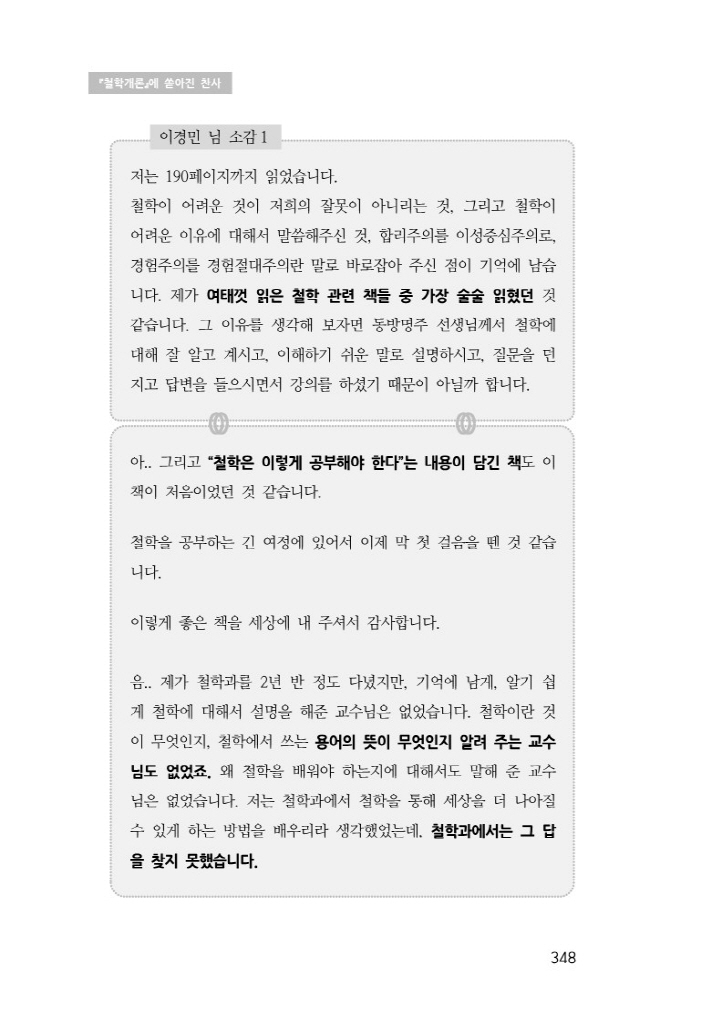 『철학개론』에 쏟아진 찬사

이경민 님 소감 1

저는 190페이지까지 읽었습니다.

철학이 어려운 것이 저희의 잘못이 아니라는 것, 그리고 철학이 어려운 이유에 대해서 말씀해주신 것, 합리주의를 이성중심주의로, 경험주의를 경험절대주의란 말로 바로잡아 주신 점이 기억에 남습니다. 제가 여태껏 읽은 철학 관련 책들 중 가장 술술 읽혔던 것 같습니다. 그 이유를 생각해 보자면 동방명주 선생님께서 철학에 대해 잘 알고 계시고, 이해하기 쉬운 말로 설명하시고, 질문을 던지고 답변을 들으시면서 강의를 하셨기 때문이 아닐까 합니다.

아.. 그리고 "철학은 이렇게 공부해야 한다"는 내용이 담긴 책도 이 책이 처음이었던 것 같습니다.

철학을 공부하는 긴 여정에 있어서 이제 막 첫 걸음을 뗀 것 같습니다.

이렇게 좋은 책을 세상에 내 주셔서 감사합니다.

음.. 제가 철학과를 2년 반 정도 다녔지만, 기억에 남게, 알기 쉽게 철학에 대해서 설명을 해준 교수님은 없었습니다. 철학이란 것이 무엇인지, 철학에서 쓰는 용어의 뜻이 무엇인지 알려 주는 교수님도 없었죠. 왜 철학을 배워야 하는지에 대해서도 말해 준 교수님은 없었습니다. 저는 철학과에서 철학을 통해 세상을 더 나아질 수 있게 하는 방법을 배우리라 생각했었는데, 철학과에서는 그 답을 찾지 못했습니다.

348